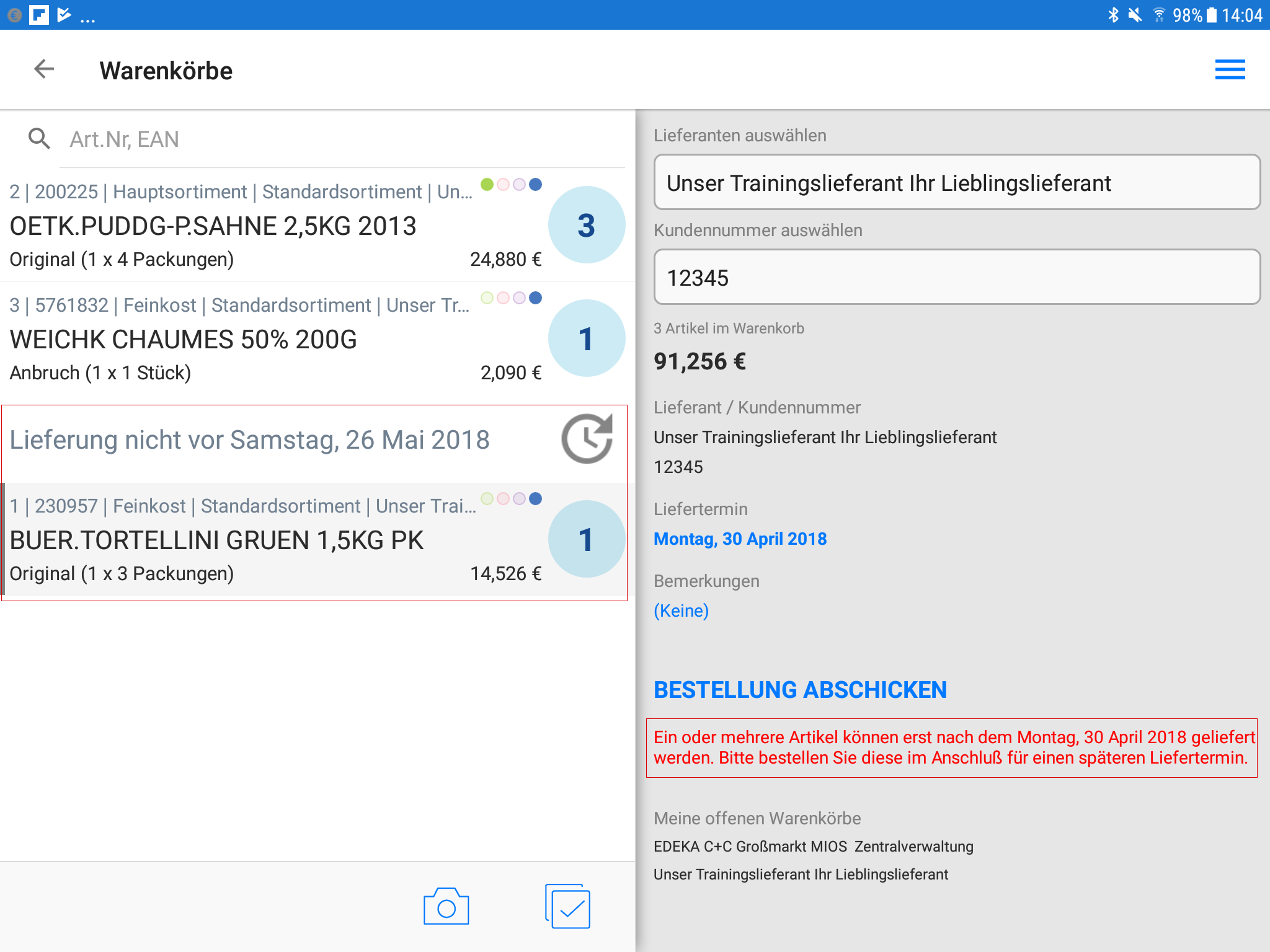 ... 98% 14:04

Warenkörbe

Art.Nr, EAN

2 | 200225 | Hauptsortiment | Standardsortiment | Un...
OETK.PUDDG-P.SAHNE 2,5KG 2013
Original (1 x 4 Packungen) 24,880 €
3

3 | 5761832 | Feinkost | Standardsortiment | Unser Tr...
WEICHK CHAUMES 50% 200G
Anbruch (1 x 1 Stück) 2,090 €
1

Lieferung nicht vor Samstag, 26 Mai 2018

1 | 230957 | Feinkost | Standardsortiment | Unser Trai...
BUER.TORTELLINI GRUEN 1,5KG PK
Original (1 x 3 Packungen) 14,526 €
1

Lieferanten auswählen
Unser Trainingslieferant Ihr Lieblingslieferant
Kundennummer auswählen
12345
3 Artikel im Warenkorb
91,256 €
Lieferant / Kundennummer
Unser Trainingslieferant Ihr Lieblingslieferant
12345
Liefertermin
Montag, 30 April 2018
Bemerkungen
(Keine)

BESTELLUNG ABSCHICKEN

Ein oder mehrere Artikel können erst nach dem Montag, 30 April 2018 geliefert werden. Bitte bestellen Sie diese im Anschluß für einen späteren Liefertermin.

Meine offenen Warenkörbe
EDEKA C+C Großmarkt MIOS Zentralverwaltung
Unser Trainingslieferant Ihr Lieblingslieferant